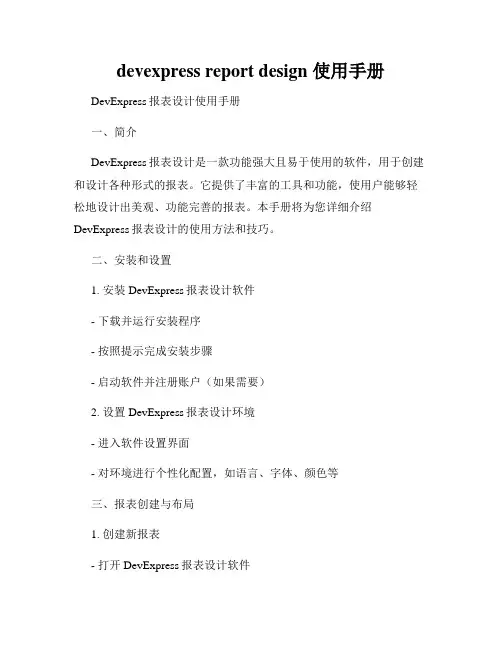 devexpress report design 使用手册

DevExpress 报表设计使用手册

一、简介

DevExpress 报表设计是一款功能强大且易于使用的软件，用于创建和设计各种形式的报表。它提供了丰富的工具和功能，使用户能够轻松地设计出美观、功能完善的报表。本手册将为您详细介绍 DevExpress 报表设计的使用方法和技巧。

二、安装和设置

1. 安装 DevExpress 报表设计软件

- 下载并运行安装程序

- 按照提示完成安装步骤

- 启动软件并注册账户（如果需要）

2. 设置 DevExpress 报表设计环境

- 进入软件设置界面

- 对环境进行个性化配置，如语言、字体、颜色等

三、报表创建与布局

1. 创建新报表

- 打开 DevExpress 报表设计软件